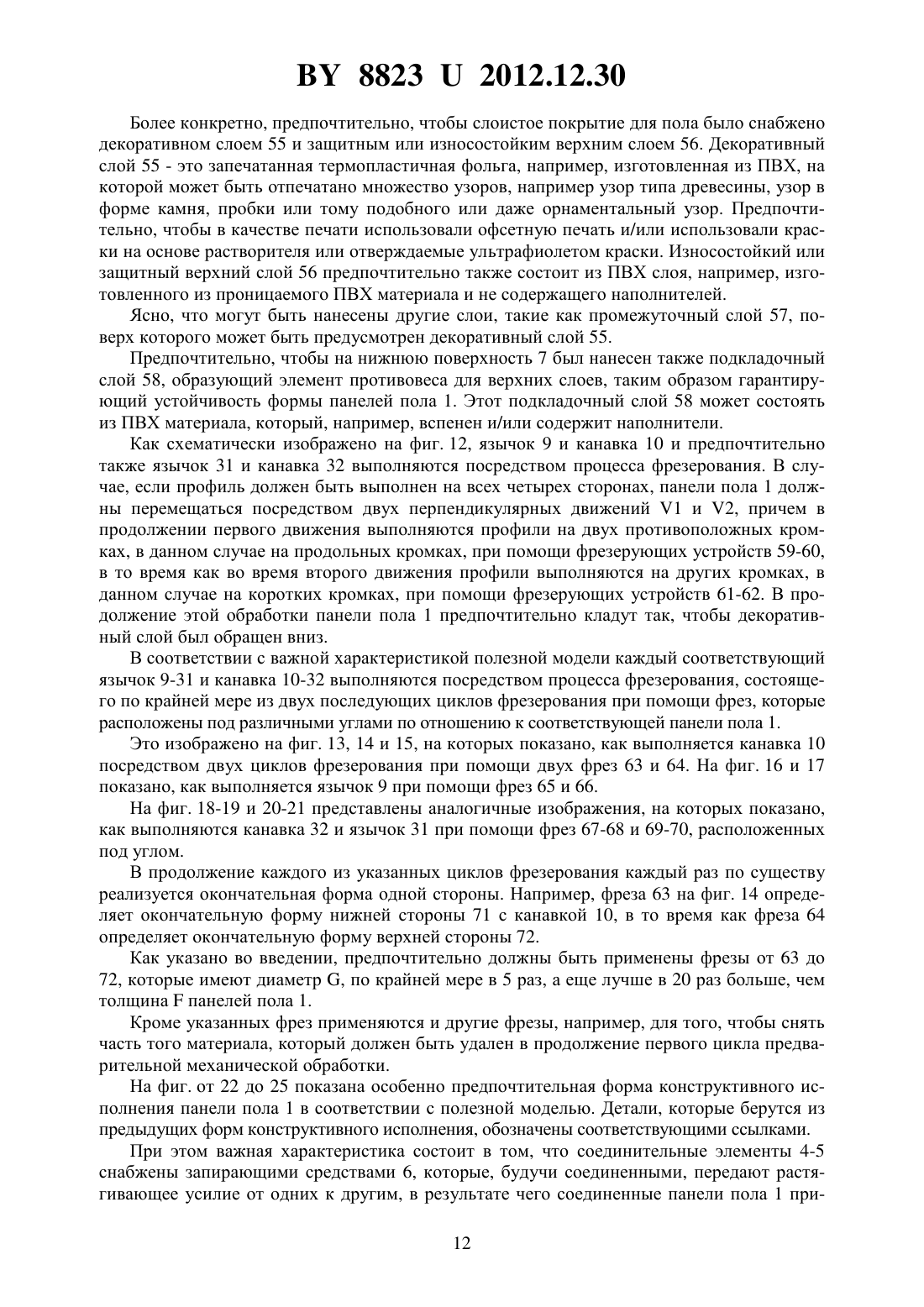 BY 8823 U 2012.12.30

Более конкретно, предпочтительно, чтобы слоистое покрытие для пола было снабжено декоративном слоем 55 и защитным или износостойким верхним слоем 56. Декоративный слой 55 - это запечатанная термопластичная фольга, например, изготовленная из ПВХ, на которой может быть отпечатано множество узоров, например узор типа древесины, узор в форме камня, пробки или тому подобного или даже орнаментальный узор. Предпочтительно, чтобы в качестве печати использовали офсетную печать и/или использовали краски на основе растворителя или отверждаемые ультрафиолетом краски. Износостойкий или защитный верхний слой 56 предпочтительно также состоит из ПВХ слоя, например, изготовленного из проницаемого ПВХ материала и не содержащего наполнителей.

Ясно, что могут быть нанесены другие слои, такие как промежуточный слой 57, поверх которого может быть предусмотрен декоративный слой 55.

Предпочтительно, чтобы на нижнюю поверхность 7 был нанесен также подкладочный слой 58, образующий элемент противовеса для верхних слоев, таким образом гарантирующий устойчивость формы панелей пола 1. Этот подкладочный слой 58 может состоять из ПВХ материала, который, например, вспенен и/или содержит наполнители.

Как схематически изображено на фиг. 12, язычок 9 и канавка 10 и предпочтительно также язычок 31 и канавка 32 выполняются посредством процесса фрезерования. В случае, если профиль должен быть выполнен на всех четырех сторонах, панели пола 1 должны перемещаться посредством двух перпендикулярных движений V1 и V2, причем в продолжении первого движения выполняются профили на двух противоположных кромках, в данном случае на продольных кромках, при помощи фрезерующих устройств 59-60, в то время как во время второго движения профили выполняются на других кромках, в данном случае на коротких кромках, при помощи фрезерующих устройств 61-62. В продолжение этой обработки панели пола 1 предпочтительно кладут так, чтобы декоративный слой был обращен вниз.

В соответствии с важной характеристикой полезной модели каждый соответствующий язычок 9-31 и канавка 10-32 выполняются посредством процесса фрезерования, состоящего по крайней мере из двух последующих циклов фрезерования при помощи фрез, которые расположены под различными углами по отношению к соответствующей панели пола 1.

Это изображено на фиг. 13, 14 и 15, на которых показано, как выполняется канавка 10 посредством двух циклов фрезерования при помощи двух фрез 63 и 64. На фиг. 16 и 17 показано, как выполняется язычок 9 при помощи фрез 65 и 66.

На фиг. 18-19 и 20-21 представлены аналогичные изображения, на которых показано, как выполняются канавка 32 и язычок 31 при помощи фрез 67-68 и 69-70, расположенных под углом.

В продолжение каждого из указанных циклов фрезерования каждый раз по существу реализуется окончательная форма одной стороны. Например, фреза 63 на фиг. 14 определяет окончательную форму нижней стороны 71 с канавкой 10, в то время как фреза 64 определяет окончательную форму верхней стороны 72.

Как указано во введении, предпочтительно должны быть применены фрезы от 63 до 72, которые имеют диаметр G, по крайней мере в 5 раз, а еще лучше в 20 раз больше, чем толщина F панелей пола 1.

Кроме указанных фрез применяются и другие фрезы, например, для того, чтобы снять часть того материала, который должен быть удален в продолжение первого цикла предварительной механической обработки.

На фиг. от 22 до 25 показана особенно предпочтительная форма конструктивного исполнения панели пола 1 в соответствии с полезной моделью. Детали, которые берутся из предыдущих форм конструктивного исполнения, обозначены соответствующими ссылками.

При этом важная характеристика состоит в том, что соединительные элементы 4-5 снабжены запирающими средствами 6, которые, будучи соединенными, передают растягивающее усилие от одних к другим, в результате чего соединенные панели пола 1 при-

12